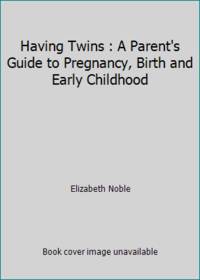 Having Twins : A Parent's Guide to Pregnancy, Birth and Early Childhood

Elizabeth Noble

Book cover image unavailable